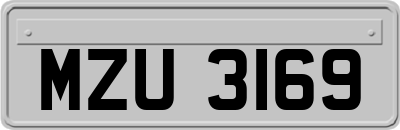 MZU 3169